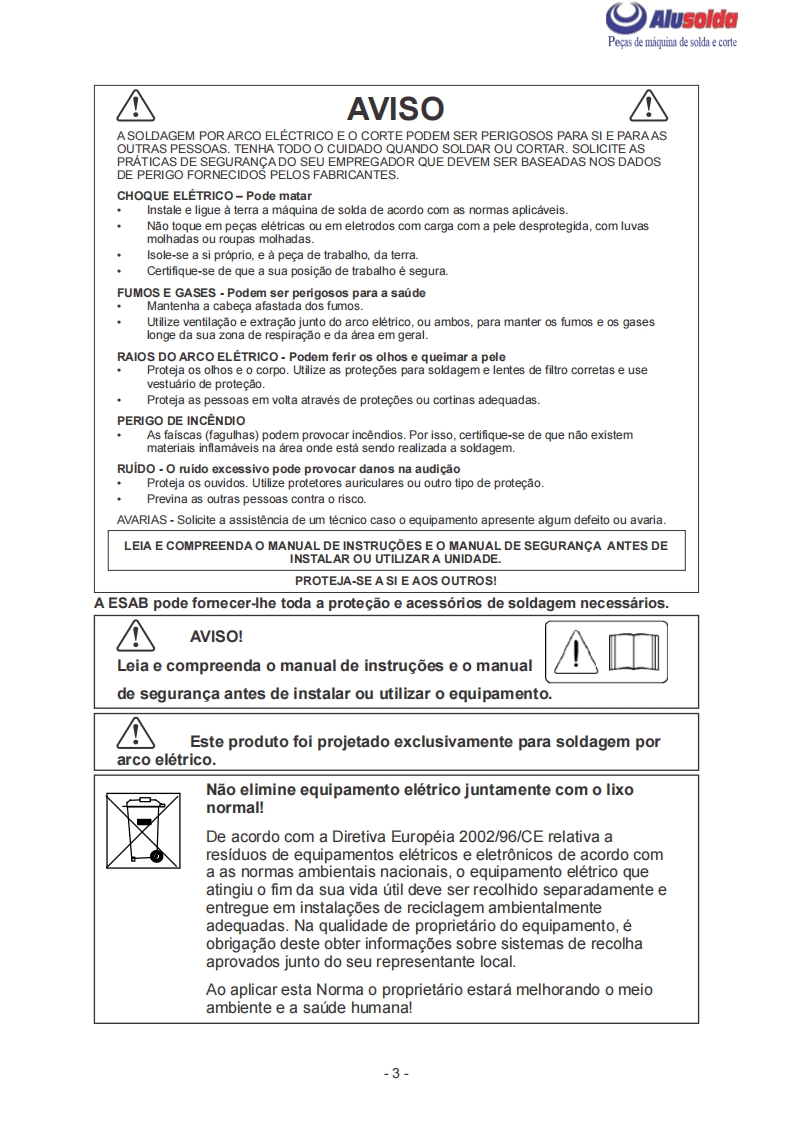 Alusolda
Peças de máquina de solda e corte

AVISO

A SOLDAGEM POR ARCO ELÉCTRICO E O CORTE PODEM SER PERIGOSOS PARA SI E PARA AS OUTRAS PESSOAS. TENHA TODO O CUIDADO QUANDO SOLDAR OU CORTAR. SOLICITE AS PRÁTICAS DE SEGURANÇA DO SEU EMPREGADOR QUE DEVEM SER BASEADAS NOS DADOS DE PERIGO FORNECIDOS PELOS FABRICANTES.

CHOQUE ELÉTRICO – Pode matar
• Instale e ligue à terra a máquina de solda de acordo com as normas aplicáveis.
• Não toque em peças elétricas ou em eletrodos com carga com a pele desprotegida, com luvas molhadas ou roupas molhadas.
• Isole-se a si próprio, e à peça de trabalho, da terra.
• Certifique-se de que a sua posição de trabalho é segura.

FUMOS E GASES - Podem ser perigosos para a saúde
• Mantenha a cabeça afastada dos fumos.
• Utilize ventilação e extração junto do arco elétrico, ou ambos, para manter os fumos e os gases longe da sua zona de respiração e da área em geral.

RAIOS DO ARCO ELÉTRICO - Podem ferir os olhos e queimar a pele
• Proteja os olhos e o corpo. Utilize as proteções para soldagem e lentes de filtro corretas e use vestuário de proteção.
• Proteja as pessoas em volta através de proteções ou cortinas adequadas.

PERIGO DE INCÊNDIO
• As faíscas (fagulhas) podem provocar incêndios. Por isso, certifique-se de que não existem materiais inflamáveis na área onde está sendo realizada a soldagem.

RUÍDO - O ruído excessivo pode provocar danos na audição
• Proteja os ouvidos. Utilize protetores auriculares ou outro tipo de proteção.
• Previna as outras pessoas contra o risco.

AVARIAS - Solicite a assistência de um técnico caso o equipamento apresente algum defeito ou avaria.

LEIA E COMPREENDA O MANUAL DE INSTRUÇÕES E O MANUAL DE SEGURANÇA ANTES DE INSTALAR OU UTILIZAR A UNIDADE.

PROTEJA-SE A SI E AOS OUTROS!

A ESAB pode fornecer-lhe toda a proteção e acessórios de soldagem necessários.

AVISO!
Leia e compreenda o manual de instruções e o manual de segurança antes de instalar ou utilizar o equipamento.

Este produto foi projetado exclusivamente para soldagem por arco elétrico.

Não elimine equipamento elétrico juntamente com o lixo normal!

De acordo com a Diretiva Européia 2002/96/CE relativa a resíduos de equipamentos elétricos e eletrônicos de acordo com a as normas ambientais nacionais, o equipamento elétrico que atingiu o fim da sua vida útil deve ser recolhido separadamente e entregue em instalações de reciclagem ambientalmente adequadas. Na qualidade de proprietário do equipamento, é obrigação deste obter informações sobre sistemas de recolha aprovados junto do seu representante local.

Ao aplicar esta Norma o proprietário estará melhorando o meio ambiente e a saúde humana!

- 3 -